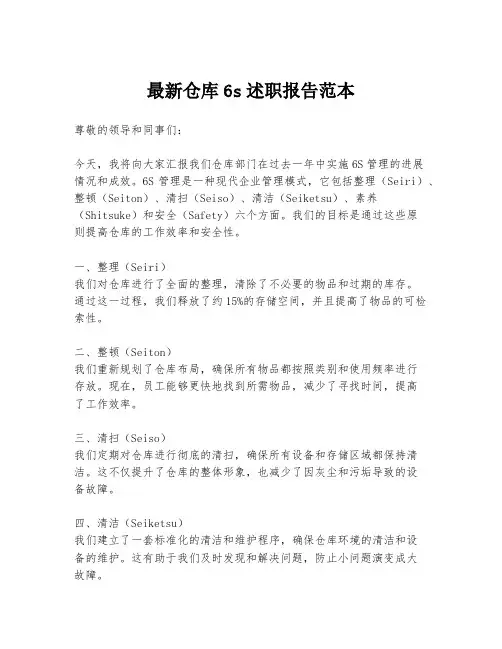 最新仓库 6s 述职报告范本

尊敬的领导和同事们：

今天，我将向大家汇报我们仓库部门在过去一年中实施 6S 管理的进展情况和成效。6S 管理是一种现代企业管理模式，它包括整理（Seiri）、整顿（Seiton）、清扫（Seiso）、清洁（Seiketsu）、素养（Shitsuke）和安全（Safety）六个方面。我们的目标是通过这些原则提高仓库的工作效率和安全性。

一、整理（Seiri）
我们对仓库进行了全面的整理，清除了不必要的物品和过期的库存。通过这一过程，我们释放了约 15%的存储空间，并且提高了物品的可检索性。

二、整顿（Seiton）
我们重新规划了仓库布局，确保所有物品都按照类别和使用频率进行存放。现在，员工能够更快地找到所需物品，减少了寻找时间，提高了工作效率。

三、清扫（Seiso）
我们定期对仓库进行彻底的清扫，确保所有设备和存储区域都保持清洁。这不仅提升了仓库的整体形象，也减少了因灰尘和污垢导致的设备故障。

四、清洁（Seiketsu）
我们建立了一套标准化的清洁和维护程序，确保仓库环境的清洁和设备的维护。这有助于我们及时发现和解决问题，防止小问题演变成大故障。